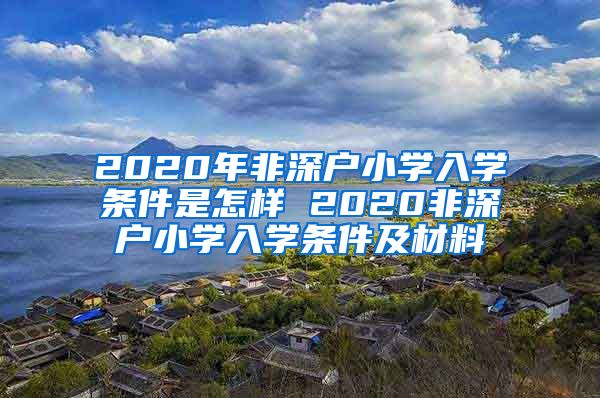 2020年非深户小学入学条件是怎样 2020非深户小学入学条件及材料